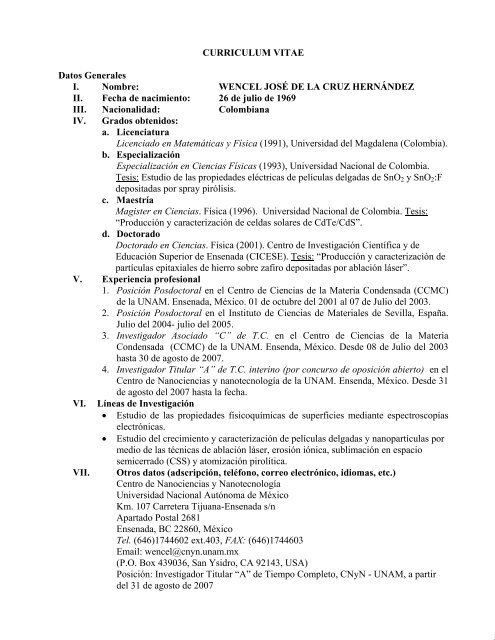 CURRICULUM VITAE

Datos Generales

I. Nombre: WENCEL JOSÉ DE LA CRUZ HERNÁNDEZ

II. Fecha de nacimiento: 26 de julio de 1969

III. Nacionalidad: Colombiana

IV. Grados obtenidos:

a. Licenciatura
Licenciado en Matemáticas y Física (1991), Universidad del Magdalena (Colombia).

b. Especialización
Especialización en Ciencias Físicas (1993), Universidad Nacional de Colombia. Tesis: Estudio de las propiedades eléctricas de películas delgadas de $SnO_2$ y $SnO_2$:F depositadas por spray pirólisis.

c. Maestría
Magister en Ciencias. Física (1996). Universidad Nacional de Colombia. Tesis: "Producción y caracterización de celdas solares de CdTe/CdS".

d. Doctorado
Doctorado en Ciencias. Física (2001). Centro de Investigación Científica y de Educación Superior de Ensenada (CICESE). Tesis: "Producción y caracterización de partículas epitaxiales de hierro sobre zafiro depositadas por ablación láser".

V. Experiencia profesional

1. Posición Posdoctoral en el Centro de Ciencias de la Materia Condensada (CCMC) de la UNAM. Ensenada, México. 01 de octubre del 2001 al 07 de Julio del 2003.
2. Posición Posdoctoral en el Instituto de Ciencias de Materiales de Sevilla, España. Julio del 2004- julio del 2005.
3. Investigador Asociado "C" de T.C. en el Centro de Ciencias de la Materia Condensada (CCMC) de la UNAM. Ensenda, México. Desde 08 de Julio del 2003 hasta 30 de agosto de 2007.
4. Investigador Titular "A" de T.C. interino (por concurso de oposición abierto) en el Centro de Nanociencias y nanotecnología de la UNAM. Ensenda, México. Desde 31 de agosto del 2007 hasta la fecha.

VI. Líneas de Investigación

• Estudio de las propiedades fisicoquímicas de superficies mediante espectroscopias electrónicas.
• Estudio del crecimiento y caracterización de películas delgadas y nanopartículas por medio de las técnicas de ablación láser, erosión iónica, sublimación en espacio semicerrado (CSS) y atomización pirolítica.

VII. Otros datos (adscripción, teléfono, correo electrónico, idiomas, etc.)
Centro de Nanociencias y Nanotecnología
Universidad Nacional Autónoma de México
Km. 107 Carretera Tijuana-Ensenada s/n
Apartado Postal 2681
Ensenada, BC 22860, México
Tel. (646)1744602 ext.403, FAX: (646)1744603
Email: wencel@cnyn.unam.mx
(P.O. Box 439036, San Ysidro, CA 92143, USA)
Posición: Investigador Titular "A" de Tiempo Completo, CNyN - UNAM, a partir del 31 de agosto de 2007